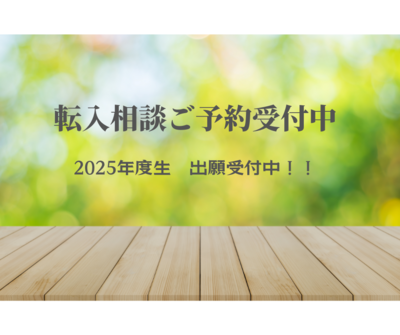 転入相談ご予約受付中

2025年度生　出願受付中！！